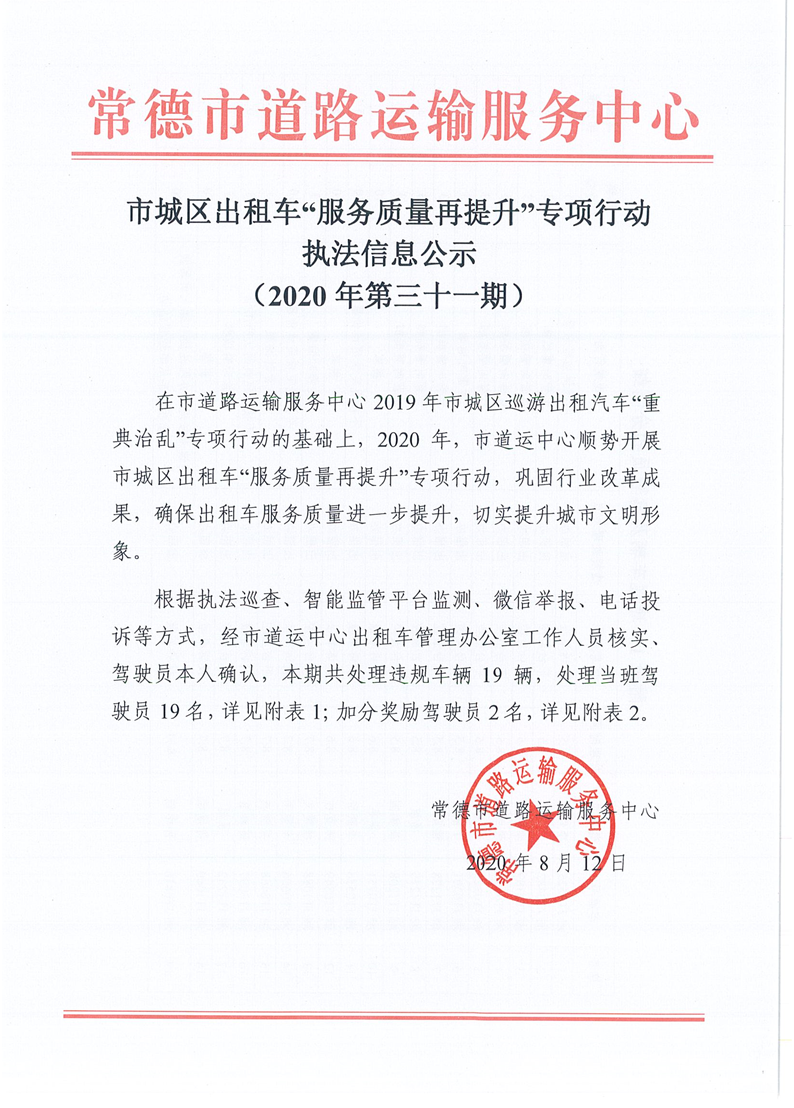 常德市道路运输服务中心

市城区出租车“服务质量再提升”专项行动
执法信息公示
（2020 年第三十一期）

在市道路运输服务中心 2019 年市城区巡游出租汽车“重典治乱”专项行动的基础上，2020 年，市道运中心顺势开展市城区出租车“服务质量再提升”专项行动，巩固行业改革成果，确保出租车服务质量进一步提升，切实提升城市文明形象。

根据执法巡查、智能监管平台监测、微信举报、电话投诉等方式，经市道运中心出租车管理办公室工作人员核实、驾驶员本人确认，本期共处理违规车辆 19 辆，处理当班驾驶员 19 名，详见附表 1；加分奖励驾驶员 2 名，详见附表 2。

常德市道路运输服务中心
2020 年 8 月 12 日

常德市道路运输服务中心